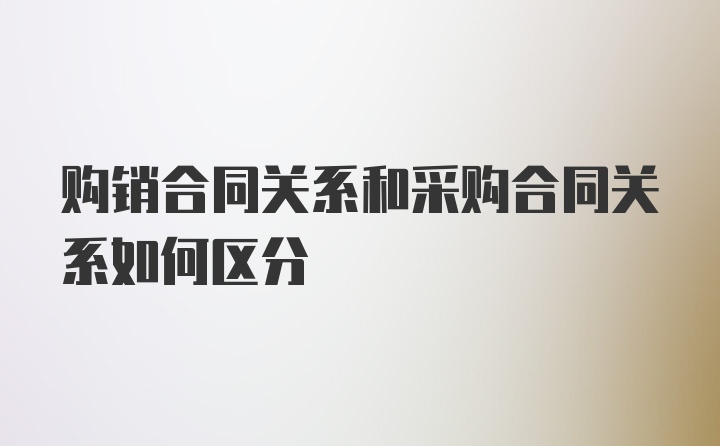 购销合同关系和采购合同关系如何区分